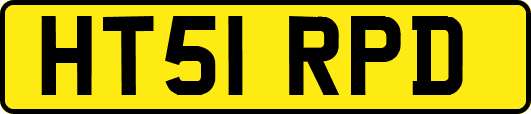 HT51 RPD